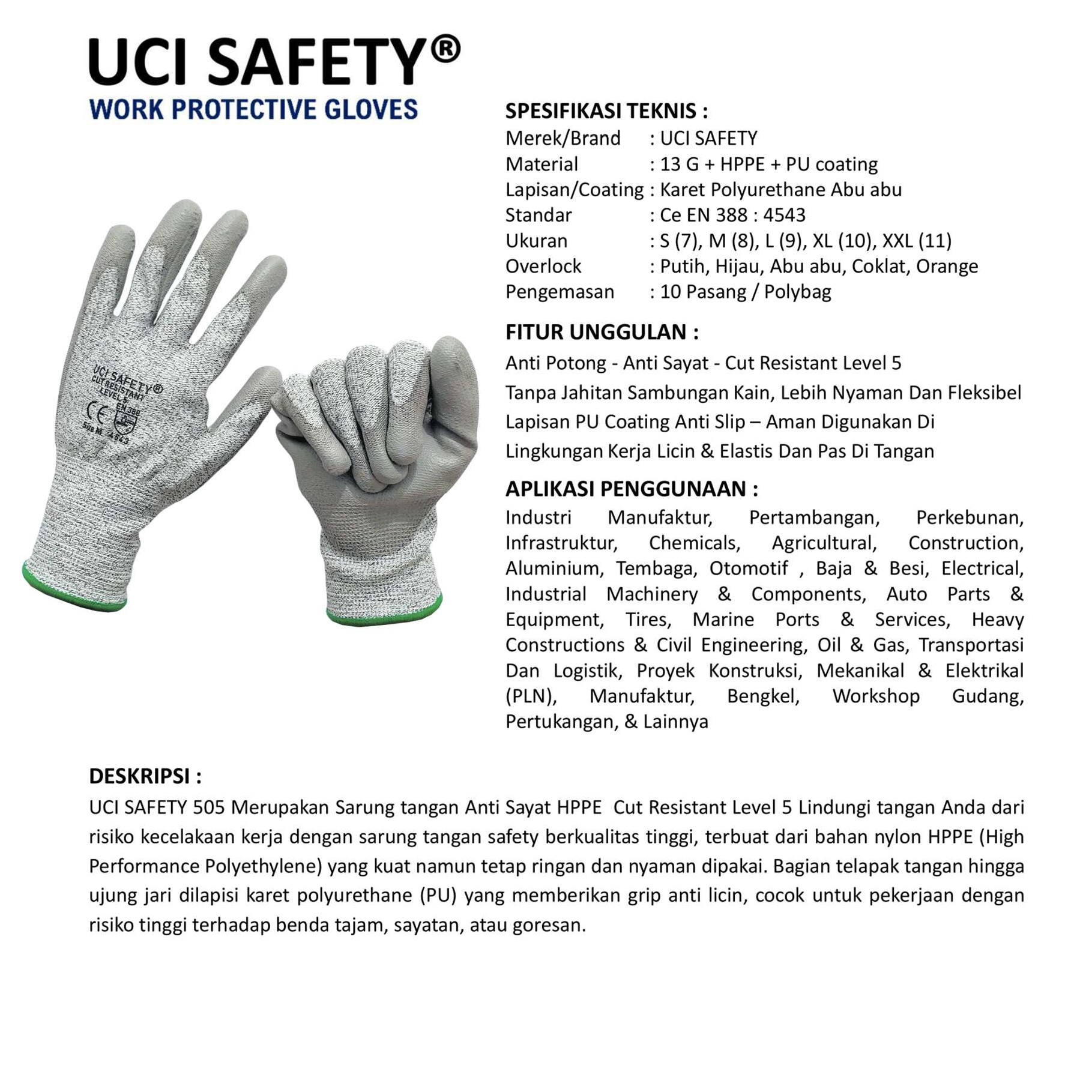 UCI SAFETY®
WORK PROTECTIVE GLOVES

UCI SAFETY®
CUT RESISTANT
LEVEL 5
CE
EN 388
Size M 4543

SPESIFIKASI TEKNIS :
Merek/Brand : UCI SAFETY
Material : 13 G + HPPE + PU coating
Lapisan/Coating : Karet Polyurethane Abu abu
Standar : Ce EN 388 : 4543
Ukuran : S (7), M (8), L (9), XL (10), XXL (11)
Overlock : Putih, Hijau, Abu abu, Coklat, Orange
Pengemasan : 10 Pasang / Polybag

FITUR UNGGULAN :
Anti Potong - Anti Sayat - Cut Resistant Level 5
Tanpa Jahitan Sambungan Kain, Lebih Nyaman Dan Fleksibel
Lapisan PU Coating Anti Slip – Aman Digunakan Di Lingkungan Kerja Licin & Elastis Dan Pas Di Tangan

APLIKASI PENGGUNAAN :
Industri Manufaktur, Pertambangan, Perkebunan, Infrastruktur, Chemicals, Agricultural, Construction, Aluminium, Tembaga, Otomotif , Baja & Besi, Electrical, Industrial Machinery & Components, Auto Parts & Equipment, Tires, Marine Ports & Services, Heavy Constructions & Civil Engineering, Oil & Gas, Transportasi Dan Logistik, Proyek Konstruksi, Mekanikal & Elektrikal (PLN), Manufaktur, Bengkel, Workshop Gudang, Pertukangan, & Lainnya

DESKRIPSI :
UCI SAFETY 505 Merupakan Sarung tangan Anti Sayat HPPE Cut Resistant Level 5 Lindungi tangan Anda dari risiko kecelakaan kerja dengan sarung tangan safety berkualitas tinggi, terbuat dari bahan nylon HPPE (High Performance Polyethylene) yang kuat namun tetap ringan dan nyaman dipakai. Bagian telapak tangan hingga ujung jari dilapisi karet polyurethane (PU) yang memberikan grip anti licin, cocok untuk pekerjaan dengan risiko tinggi terhadap benda tajam, sayatan, atau goresan.